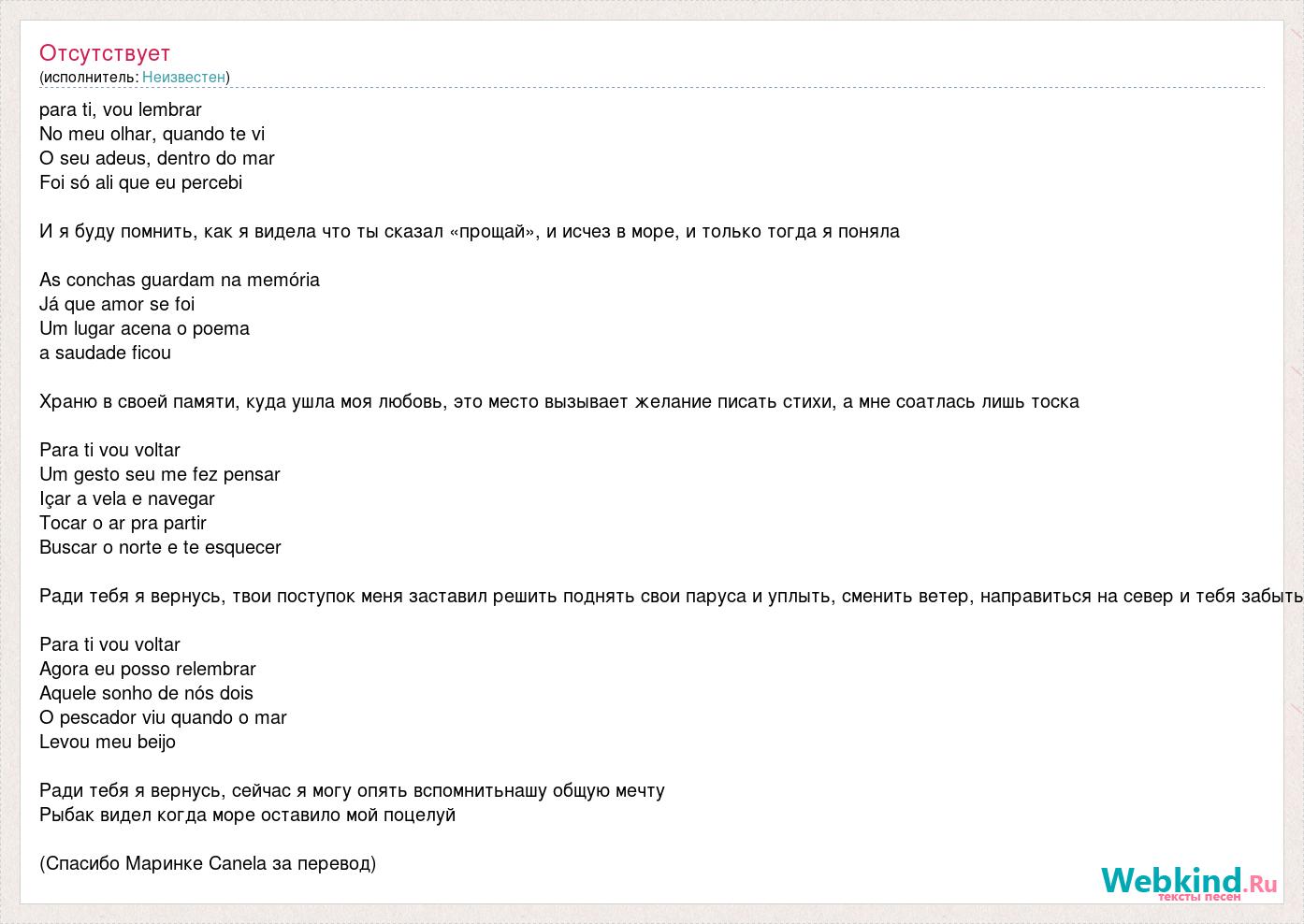 Отсутствует
(исполнитель: Неизвестен)

para ti, vou lembrar
No meu olhar, quando te vi
O seu adeus, dentro do mar
Foi só ali que eu percebi

И я буду помнить, как я видела что ты сказал «прощай», и исчез в море, и только тогда я поняла

As conchas guardam na memória
Já que amor se foi
Um lugar acena o poema
a saudade ficou

Храню в своей памяти, куда ушла моя любовь, это место вызывает желание писать стихи, а мне соатлась лишь тоска

Para ti vou voltar
Um gesto seu me fez pensar
Içar a vela e navegar
Tocar o ar pra partir
Buscar o norte e te esquecer

Ради тебя я вернусь, твои поступок меня заставил решить поднять свои паруса и уплыть, сменить ветер, направиться на север и тебя забыть

Para ti vou voltar
Agora eu posso relembrar
Aquele sonho de nós dois
O pescador viu quando o mar
Levou meu beijo

Ради тебя я вернусь, сейчас я могу опять вспомнитьнашу общую мечту
Рыбак видел когда море оставило мой поцелуй

(Спасибо Маринке Canela за перевод)

Webkind.Ru
тексты песен